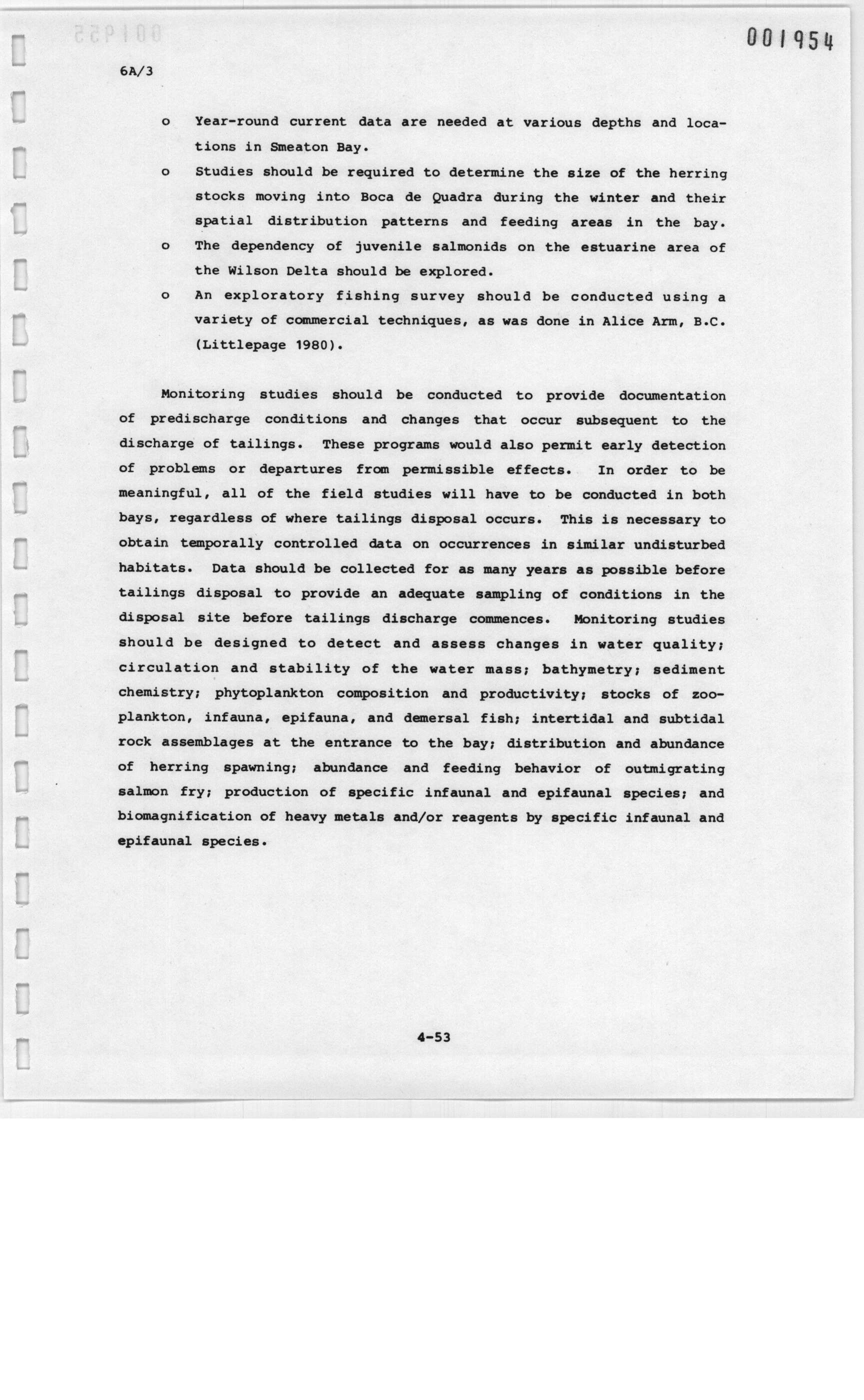 001954

6A/3

o Year-round current data are needed at various depths and locations in Smeaton Bay.

o Studies should be required to determine the size of the herring stocks moving into Boca de Quadra during the winter and their spatial distribution patterns and feeding areas in the bay.

o The dependency of juvenile salmonids on the estuarine area of the Wilson Delta should be explored.

o An exploratory fishing survey should be conducted using a variety of commercial techniques, as was done in Alice Arm, B.C. (Littlepage 1980).

Monitoring studies should be conducted to provide documentation of predischarge conditions and changes that occur subsequent to the discharge of tailings. These programs would also permit early detection of problems or departures from permissible effects. In order to be meaningful, all of the field studies will have to be conducted in both bays, regardless of where tailings disposal occurs. This is necessary to obtain temporally controlled data on occurrences in similar undisturbed habitats. Data should be collected for as many years as possible before tailings disposal to provide an adequate sampling of conditions in the disposal site before tailings discharge commences. Monitoring studies should be designed to detect and assess changes in water quality; circulation and stability of the water mass; bathymetry; sediment chemistry; phytoplankton composition and productivity; stocks of zooplankton, infauna, epifauna, and demersal fish; intertidal and subtidal rock assemblages at the entrance to the bay; distribution and abundance of herring spawning; abundance and feeding behavior of outmigrating salmon fry; production of specific infaunal and epifaunal species; and biomagnification of heavy metals and/or reagents by specific infaunal and epifaunal species.

4-53